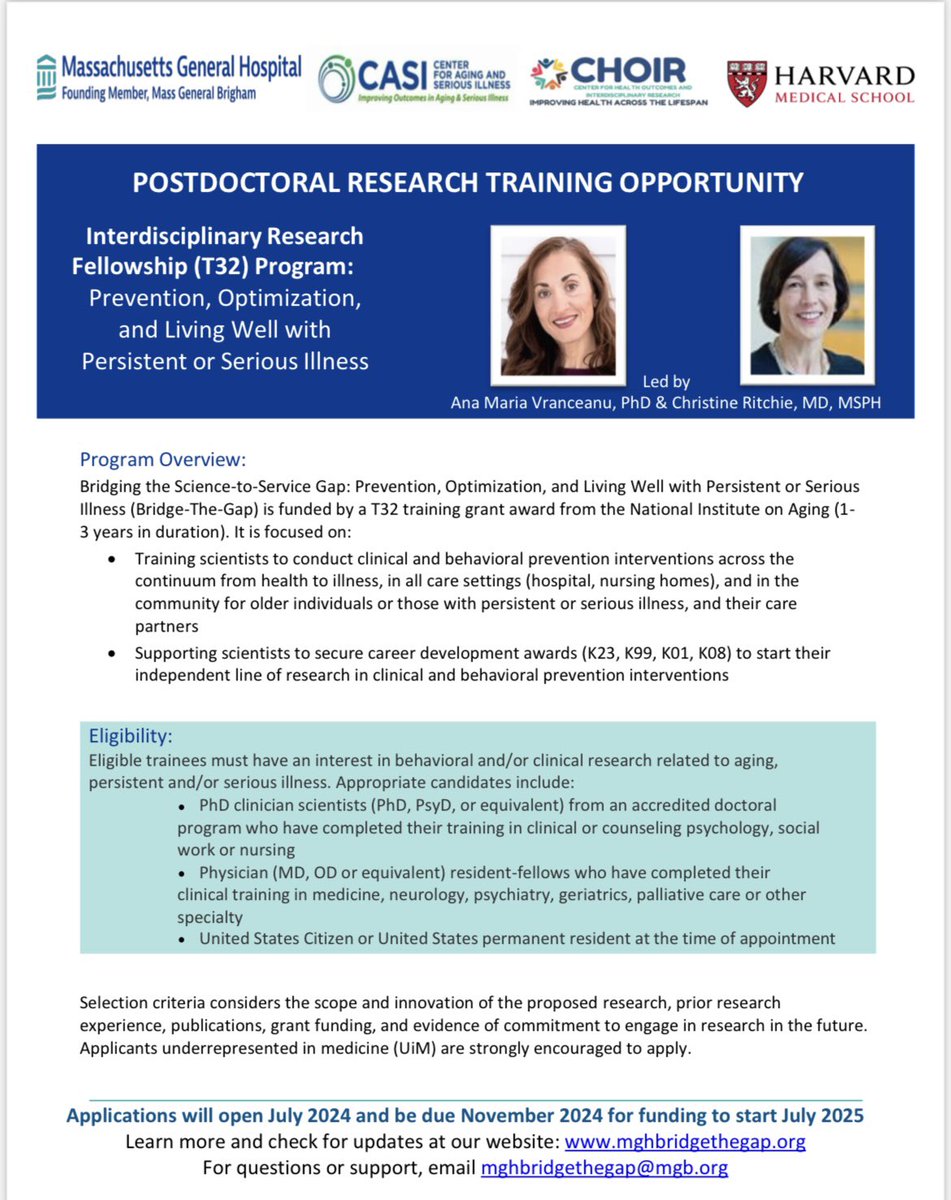 Massachusetts General Hospital
Founding Member, Mass General Brigham

CASI CENTER FOR AGING AND SERIOUS ILLNESS
Improving Outcomes in Aging & Serious Illness

CHOIR CENTER FOR HEALTH OUTCOMES AND INTERDISCIPLINARY RESEARCH
IMPROVING HEALTH ACROSS THE LIFESPAN

HARVARD MEDICAL SCHOOL

POSTDOCTORAL RESEARCH TRAINING OPPORTUNITY

Interdisciplinary Research Fellowship (T32) Program: Prevention, Optimization, and Living Well with Persistent or Serious Illness

Led by
Ana Maria Vranceanu, PhD & Christine Ritchie, MD, MSPH

Program Overview:
Bridging the Science-to-Service Gap: Prevention, Optimization, and Living Well with Persistent or Serious Illness (Bridge-The-Gap) is funded by a T32 training grant award from the National Institute on Aging (1-3 years in duration). It is focused on:
• Training scientists to conduct clinical and behavioral prevention interventions across the continuum from health to illness, in all care settings (hospital, nursing homes), and in the community for older individuals or those with persistent or serious illness, and their care partners
• Supporting scientists to secure career development awards (K23, K99, K01, K08) to start their independent line of research in clinical and behavioral prevention interventions

Eligibility:
Eligible trainees must have an interest in behavioral and/or clinical research related to aging, persistent and/or serious illness. Appropriate candidates include:
• PhD clinician scientists (PhD, PsyD, or equivalent) from an accredited doctoral program who have completed their training in clinical or counseling psychology, social work or nursing
• Physician (MD, OD or equivalent) resident-fellows who have completed their clinical training in medicine, neurology, psychiatry, geriatrics, palliative care or other specialty
• United States Citizen or United States permanent resident at the time of appointment

Selection criteria considers the scope and innovation of the proposed research, prior research experience, publications, grant funding, and evidence of commitment to engage in research in the future. Applicants underrepresented in medicine (UiM) are strongly encouraged to apply.

Applications will open July 2024 and be due November 2024 for funding to start July 2025
Learn more and check for updates at our website: www.mghbridgethegap.org
For questions or support, email mghbridgethegap@mgb.org